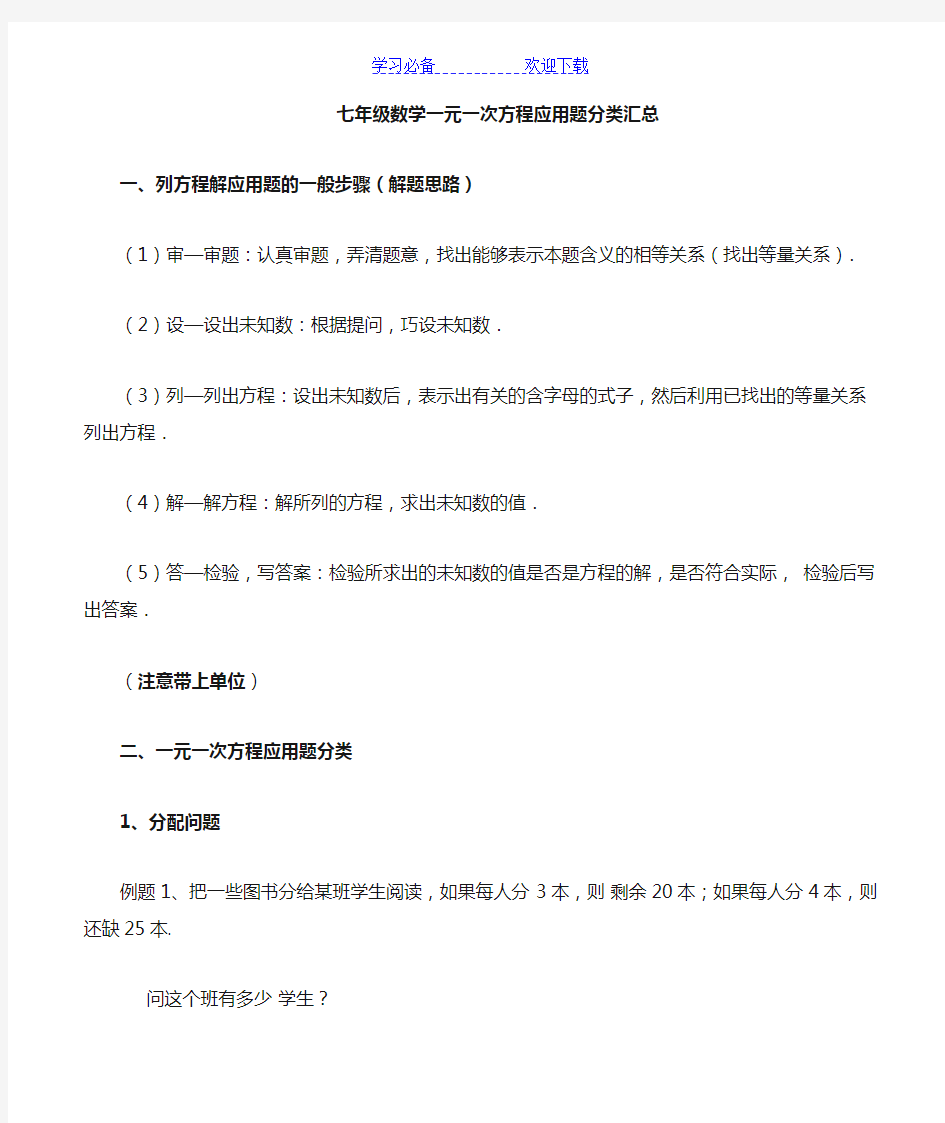 学习必备__________欢迎下载

七年级数学一元一次方程应用题分类汇总

一、列方程解应用题的一般步骤（解题思路）

（1）审—审题：认真审题，弄清题意，找出能够表示本题含义的相等关系（找出等量关系）.

（2）设—设出未知数：根据提问，巧设未知数．

（3）列—列出方程：设出未知数后，表示出有关的含字母的式子，然后利用已找出的等量关系列出方程．

（4）解—解方程：解所列的方程，求出未知数的值．

（5）答—检验，写答案：检验所求出的未知数的值是否是方程的解，是否符合实际， 检验后写出答案．

（注意带上单位）

二、一元一次方程应用题分类

1、分配问题

例题 1、把一些图书分给某班学生阅读，如果每人分 3 本，则 剩余 20 本；如果每人分 4 本，则还缺 25 本.

问这个班有多少 学生？